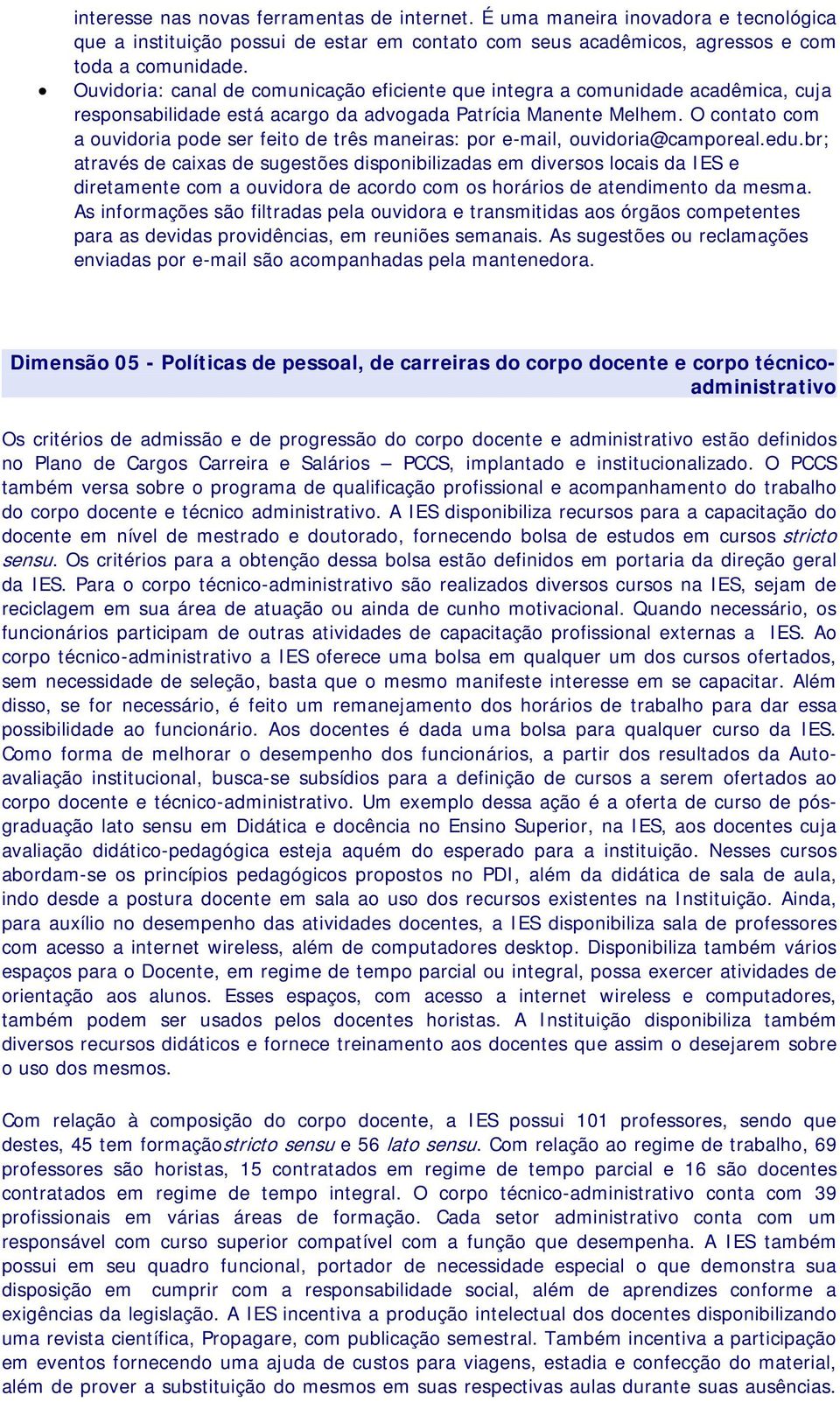 interesse nas novas ferramentas de internet. É uma maneira inovadora e tecnológica que a instituição possui de estar em contato com seus acadêmicos, agressos e com toda a comunidade.

• Ouvidoria: canal de comunicação eficiente que integra a comunidade acadêmica, cuja responsabilidade está acargo da advogada Patrícia Manente Melhem. O contato com a ouvidoria pode ser feito de três maneiras: por e-mail, ouvidoria@camporeal.edu.br; através de caixas de sugestões disponibilizadas em diversos locais da IES e diretamente com a ouvidora de acordo com os horários de atendimento da mesma. As informações são filtradas pela ouvidora e transmitidas aos órgãos competentes para as devidas providências, em reuniões semanais. As sugestões ou reclamações enviadas por e-mail são acompanhadas pela mantenedora.

Dimensão 05 - Políticas de pessoal, de carreiras do corpo docente e corpo técnico-administrativo

Os critérios de admissão e de progressão do corpo docente e administrativo estão definidos no Plano de Cargos Carreira e Salários – PCCS, implantado e institucionalizado. O PCCS também versa sobre o programa de qualificação profissional e acompanhamento do trabalho do corpo docente e técnico administrativo. A IES disponibiliza recursos para a capacitação do docente em nível de mestrado e doutorado, fornecendo bolsa de estudos em cursos stricto sensu. Os critérios para a obtenção dessa bolsa estão definidos em portaria da direção geral da IES. Para o corpo técnico-administrativo são realizados diversos cursos na IES, sejam de reciclagem em sua área de atuação ou ainda de cunho motivacional. Quando necessário, os funcionários participam de outras atividades de capacitação profissional externas a IES. Ao corpo técnico-administrativo a IES oferece uma bolsa em qualquer um dos cursos ofertados, sem necessidade de seleção, basta que o mesmo manifeste interesse em se capacitar. Além disso, se for necessário, é feito um remanejamento dos horários de trabalho para dar essa possibilidade ao funcionário. Aos docentes é dada uma bolsa para qualquer curso da IES. Como forma de melhorar o desempenho dos funcionários, a partir dos resultados da Auto-avaliação institucional, busca-se subsídios para a definição de cursos a serem ofertados ao corpo docente e técnico-administrativo. Um exemplo dessa ação é a oferta de curso de pós-graduação lato sensu em Didática e docência no Ensino Superior, na IES, aos docentes cuja avaliação didático-pedagógica esteja aquém do esperado para a instituição. Nesses cursos abordam-se os princípios pedagógicos propostos no PDI, além da didática de sala de aula, indo desde a postura docente em sala ao uso dos recursos existentes na Instituição. Ainda, para auxílio no desempenho das atividades docentes, a IES disponibiliza sala de professores com acesso a internet wireless, além de computadores desktop. Disponibiliza também vários espaços para o Docente, em regime de tempo parcial ou integral, possa exercer atividades de orientação aos alunos. Esses espaços, com acesso a internet wireless e computadores, também podem ser usados pelos docentes horistas. A Instituição disponibiliza também diversos recursos didáticos e fornece treinamento aos docentes que assim o desejarem sobre o uso dos mesmos.

Com relação à composição do corpo docente, a IES possui 101 professores, sendo que destes, 45 tem formaçãostricto sensu e 56 lato sensu. Com relação ao regime de trabalho, 69 professores são horistas, 15 contratados em regime de tempo parcial e 16 são docentes contratados em regime de tempo integral. O corpo técnico-administrativo conta com 39 profissionais em várias áreas de formação. Cada setor administrativo conta com um responsável com curso superior compatível com a função que desempenha. A IES também possui em seu quadro funcional, portador de necessidade especial o que demonstra sua disposição em cumprir com a responsabilidade social, além de aprendizes conforme a exigências da legislação. A IES incentiva a produção intelectual dos docentes disponibilizando uma revista científica, Propagare, com publicação semestral. Também incentiva a participação em eventos fornecendo uma ajuda de custos para viagens, estadia e confecção do material, além de prover a substituição do mesmos em suas respectivas aulas durante suas ausências.